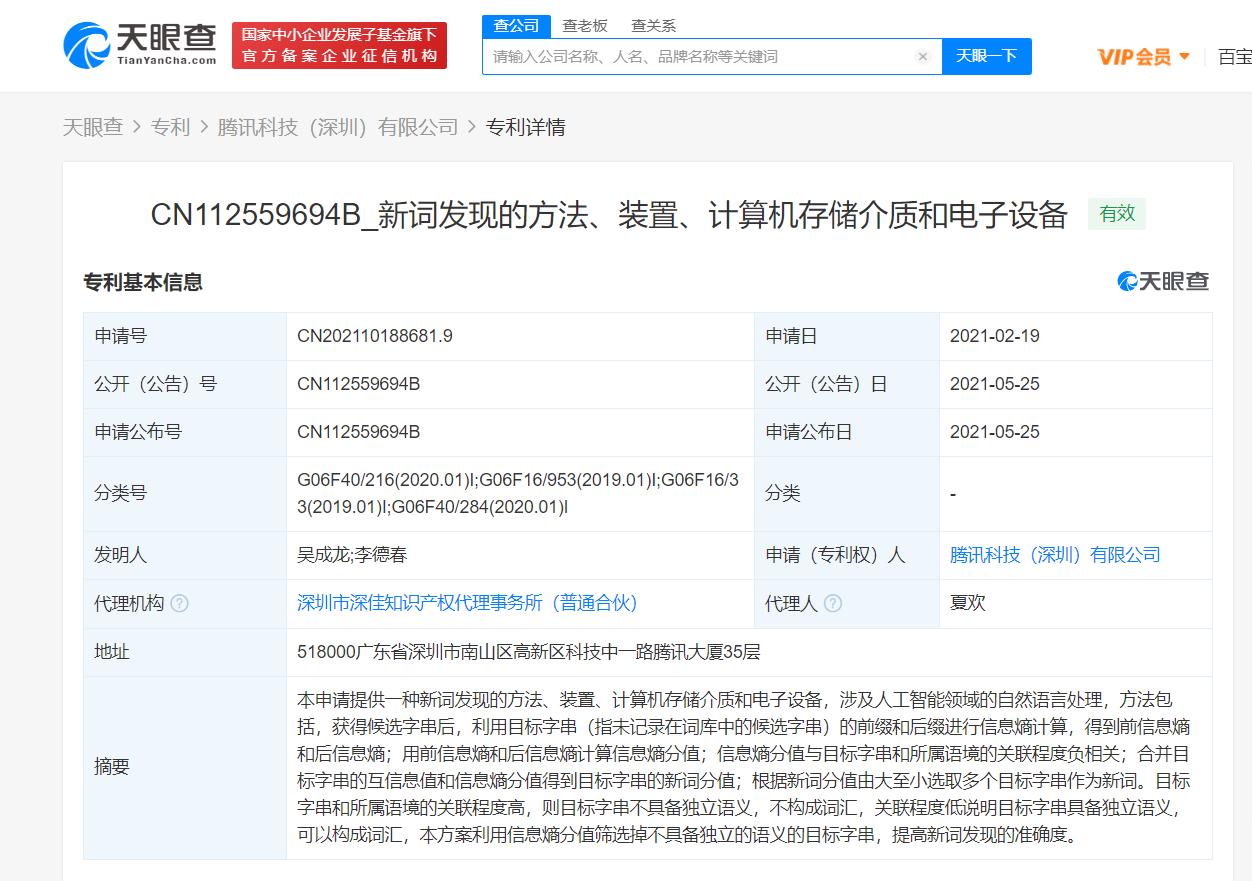 天眼查 TianYanCha.com

国家中小企业发展子基金旗下
官方备案企业征信机构

查公司 查老板 查关系

请输入公司名称、人名、品牌名称等关键词

天眼一下

VIP会员

百宝

天眼查 > 专利 > 腾讯科技（深圳）有限公司 > 专利详情

CN112559694B_新词发现的方法、装置、计算机存储介质和电子设备 有效

专利基本信息

天眼查

| 申请号 | CN202110188681.9 | 申请日 | 2021-02-19 |
|---|---|---|---|
| 公开（公告）号 | CN112559694B | 公开（公告）日 | 2021-05-25 |
| 申请公布号 | CN112559694B | 申请公布日 | 2021-05-25 |
| 分类号 | G06F40/216(2020.01)I;G06F16/953(2019.01)I;G06F16/33(2019.01)I;G06F40/284(2020.01)I | 分类 | - |
| 发明人 | 吴成龙;李德春 | 申请（专利权）人 | 腾讯科技（深圳）有限公司 |
| 代理机构 | 深圳市深佳知识产权代理事务所（普通合伙） | 代理人 | 夏欢 |
| 地址 | 518000广东省深圳市南山区高新区科技中一路腾讯大厦35层 | | |
| 摘要 | 本申请提供一种新词发现的方法、装置、计算机存储介质和电子设备，涉及人工智能领域的自然语言处理，方法包括，获得候选字串后，利用目标字串（指未记录在词库中的候选字串）的前缀和后缀进行信息熵计算，得到前信息熵和后信息熵；用前信息熵和后信息熵计算信息熵分值；信息熵分值与目标字串和所属语境的关联程度负相关；合并目标字串的互信息值和信息熵分值得到目标字串的新词分值；根据新词分值由大至小选取多个目标字串作为新词。目标字串和所属语境的关联程度高，则目标字串不具备独立语义，不构成词汇，关联程度低说明目标字串具备独立语义，可以构成词汇，本方案利用信息熵分值筛选掉不具备独立的语义的目标字串，提高新词发现的准确度。 | | |